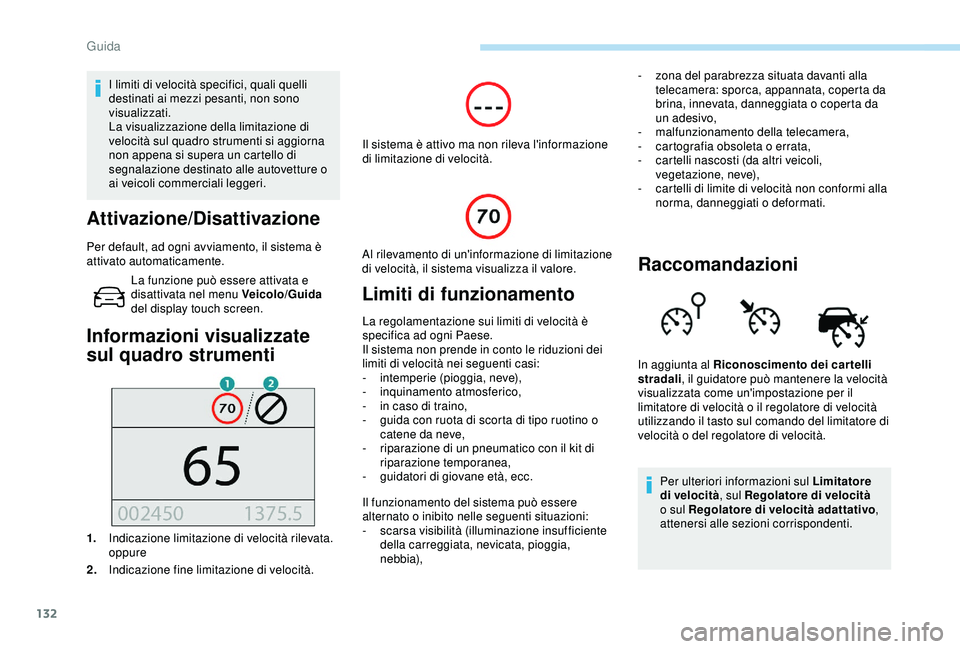 Guida

I limiti di velocità specifici, quali quelli destinati ai mezzi pesanti, non sono visualizzati.
La visualizzazione della limitazione di velocità sul quadro strumenti si aggiorna non appena si supera un cartello di segnalazione destinato alle autovetture o ai veicoli commerciali leggeri.

Attivazione/Disattivazione

Per default, ad ogni avviamento, il sistema è attivato automaticamente.

La funzione può essere attivata e disattivata nel menu Veicolo/Guida del display touch screen.

Informazioni visualizzate sul quadro strumenti

1 2
70
65
002450 1375.5

1. Indicazione limitazione di velocità rilevata. oppure

2. Indicazione fine limitazione di velocità.

---

Il sistema è attivo ma non rileva l'informazione di limitazione di velocità.

70

Al rilevamento di un'informazione di limitazione di velocità, il sistema visualizza il valore.

Limiti di funzionamento

La regolamentazione sui limiti di velocità è specifica ad ogni Paese.
Il sistema non prende in conto le riduzioni dei limiti di velocità nei seguenti casi:
- intemperie (pioggia, neve),
- inquinamento atmosferico,
- in caso di traino,
- guida con ruota di scorta di tipo ruotino o catene da neve,
- riparazione di un pneumatico con il kit di riparazione temporanea,
- guidatori di giovane età, ecc.

Il funzionamento del sistema può essere alternato o inibito nelle seguenti situazioni:
- scarsa visibilità (illuminazione insufficiente della carreggiata, nevicata, pioggia, nebbia),
- zona del parabrezza situata davanti alla telecamera: sporca, appannata, coperta da brina, innevata, danneggiata o coperta da un adesivo,
- malfunzionamento della telecamera,
- cartografia obsoleta o errata,
- cartelli nascosti (da altri veicoli, vegetazione, neve),
- cartelli di limite di velocità non conformi alla norma, danneggiati o deformati.

Raccomandazioni

In aggiunta al Riconoscimento dei cartelli stradali, il guidatore può mantenere la velocità visualizzata come un'impostazione per il limitatore di velocità o il regolatore di velocità utilizzando il tasto sul comando del limitatore di velocità o del regolatore di velocità.

Per ulteriori informazioni sul Limitatore di velocità, sul Regolatore di velocità o sul Regolatore di velocità adattativo, attenersi alle sezioni corrispondenti.

132

carmanualsonline.info